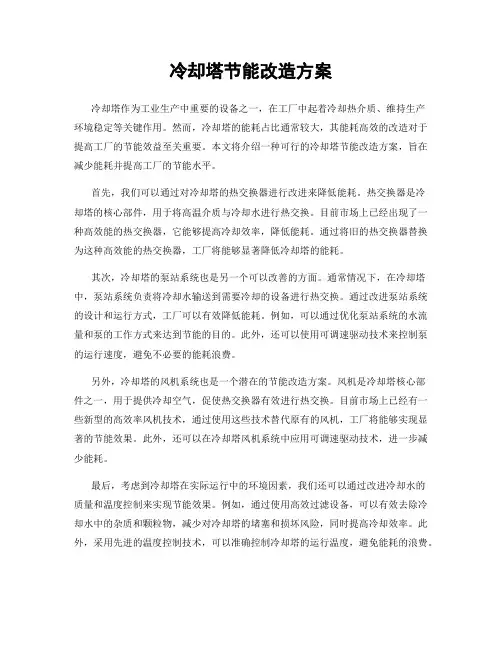 冷却塔节能改造方案

冷却塔作为工业生产中重要的设备之一，在工厂中起着冷却热介质、维持生产环境稳定等关键作用。然而，冷却塔的能耗占比通常较大，其能耗高效的改造对于提高工厂的节能效益至关重要。本文将介绍一种可行的冷却塔节能改造方案，旨在减少能耗并提高工厂的节能水平。

首先，我们可以通过对冷却塔的热交换器进行改进来降低能耗。热交换器是冷却塔的核心部件，用于将高温介质与冷却水进行热交换。目前市场上已经出现了一种高效能的热交换器，它能够提高冷却效率，降低能耗。通过将旧的热交换器替换为这种高效能的热交换器，工厂将能够显著降低冷却塔的能耗。

其次，冷却塔的泵站系统也是另一个可以改善的方面。通常情况下，在冷却塔中，泵站系统负责将冷却水输送到需要冷却的设备进行热交换。通过改进泵站系统的设计和运行方式，工厂可以有效降低能耗。例如，可以通过优化泵站系统的水流量和泵的工作方式来达到节能的目的。此外，还可以使用可调速驱动技术来控制泵的运行速度，避免不必要的能耗浪费。

另外，冷却塔的风机系统也是一个潜在的节能改造方案。风机是冷却塔核心部件之一，用于提供冷却空气，促使热交换器有效进行热交换。目前市场上已经有一些新型的高效率风机技术，通过使用这些技术替代原有的风机，工厂将能够实现显著的节能效果。此外，还可以在冷却塔风机系统中应用可调速驱动技术，进一步减少能耗。

最后，考虑到冷却塔在实际运行中的环境因素，我们还可以通过改进冷却水的质量和温度控制来实现节能效果。例如，通过使用高效过滤设备，可以有效去除冷却水中的杂质和颗粒物，减少对冷却塔的堵塞和损坏风险，同时提高冷却效率。此外，采用先进的温度控制技术，可以准确控制冷却塔的运行温度，避免能耗的浪费。